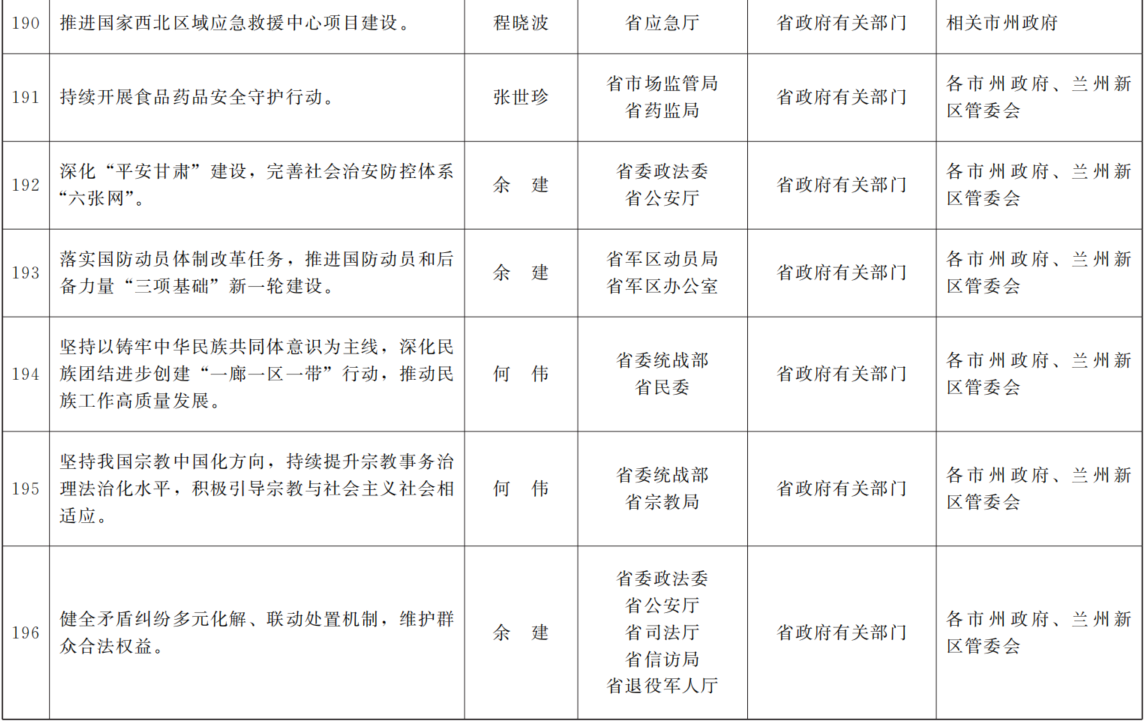 | 190 | 推进国家西北区域应急救援中心项目建设。 | 程晓波 | 省应急厅 | 省政府有关部门 | 相关市州政府 |
|---|---|---|---|---|---|
| 191 | 持续开展食品药品安全守护行动。 | 张世珍 | 省市场监管局 省药监局 | 省政府有关部门 | 各市州政府、兰州新区管委会 |
| 192 | 深化“平安甘肃”建设，完善社会治安防控体系“六张网”。 | 余 建 | 省委政法委 省公安厅 | 省政府有关部门 | 各市州政府、兰州新区管委会 |
| 193 | 落实国防动员体制改革任务，推进国防动员和后备力量“三项基础”新一轮建设。 | 余 建 | 省军区动员局 省军区办公室 | 省政府有关部门 | 各市州政府、兰州新区管委会 |
| 194 | 坚持以铸牢中华民族共同体意识为主线，深化民族团结进步创建“一廊一区一带”行动，推动民族工作高质量发展。 | 何 伟 | 省委统战部 省民委 | 省政府有关部门 | 各市州政府、兰州新区管委会 |
| 195 | 坚持我国宗教中国化方向，持续提升宗教事务治理法治化水平，积极引导宗教与社会主义社会相适应。 | 何 伟 | 省委统战部 省宗教局 | 省政府有关部门 | 各市州政府、兰州新区管委会 |
| 196 | 健全矛盾纠纷多元化解、联动处置机制，维护群众合法权益。 | 余 建 | 省委政法委 省公安厅 省司法厅 省信访局 省退役军人厅 | 省政府有关部门 | 各市州政府、兰州新区管委会 |